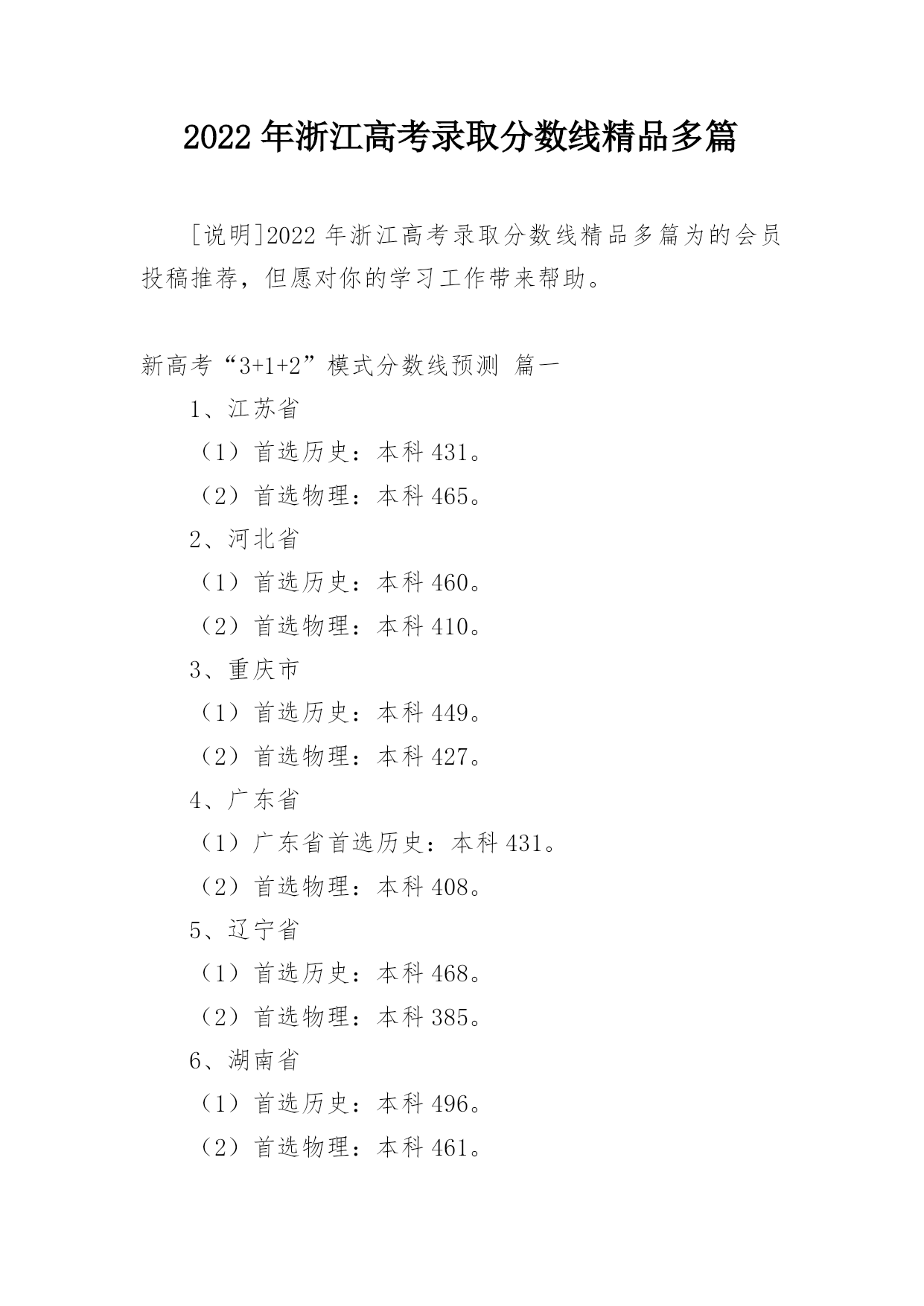 2022 年浙江高考录取分数线精品多篇

[说明]2022 年浙江高考录取分数线精品多篇为的会员投稿推荐，但愿对你的学习工作带来帮助。

新高考“3+1+2”模式分数线预测 篇一

1、江苏省

（1）首选历史：本科 431。

（2）首选物理：本科 465。

2、河北省

（1）首选历史：本科 460。

（2）首选物理：本科 410。

3、重庆市

（1）首选历史：本科 449。

（2）首选物理：本科 427。

4、广东省

（1）广东省首选历史：本科 431。

（2）首选物理：本科 408。

5、辽宁省

（1）首选历史：本科 468。

（2）首选物理：本科 385。

6、湖南省

（1）首选历史：本科 496。

（2）首选物理：本科 461。